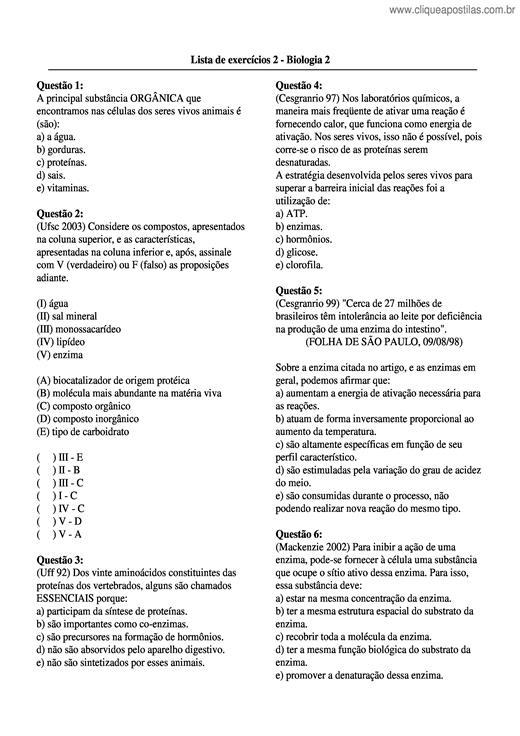 www.cliqueapostilas.com.br

Lista de exercícios 2 - Biologia 2

Questão 1:
A principal substância ORGÂNICA que encontramos nas células dos seres vivos animais é (são):
a) a água.
b) gorduras.
c) proteínas.
d) sais.
e) vitaminas.

Questão 2:
(Ufsc 2003) Considere os compostos, apresentados na coluna superior, e as características, apresentadas na coluna inferior e, após, assinale com V (verdadeiro) ou F (falso) as proposições adiante.

(I) água
(II) sal mineral
(III) monossacarídeo
(IV) lipídeo
(V) enzima

(A) biocatalizador de origem protéica
(B) molécula mais abundante na matéria viva
(C) composto orgânico
(D) composto inorgânico
(E) tipo de carboidrato

( ) III - E
( ) II - B
( ) III - C
( ) I - C
( ) IV - C
( ) V - D
( ) V - A

Questão 3:
(Uff 92) Dos vinte aminoácidos constituintes das proteínas dos vertebrados, alguns são chamados ESSENCIAIS porque:
a) participam da síntese de proteínas.
b) são importantes como co-enzimas.
c) são precursores na formação de hormônios.
d) não são absorvidos pelo aparelho digestivo.
e) não são sintetizados por esses animais.

Questão 4:
(Cesgranrio 97) Nos laboratórios químicos, a maneira mais freqüente de ativar uma reação é fornecendo calor, que funciona como energia de ativação. Nos seres vivos, isso não é possível, pois corre-se o risco de as proteínas serem desnaturadas.
A estratégia desenvolvida pelos seres vivos para superar a barreira inicial das reações foi a utilização de:
a) ATP.
b) enzimas.
c) hormônios.
d) glicose.
e) clorofila.

Questão 5:
(Cesgranrio 99) "Cerca de 27 milhões de brasileiros têm intolerância ao leite por deficiência na produção de uma enzima do intestino".
(FOLHA DE SÃO PAULO, 09/08/98)

Sobre a enzima citada no artigo, e as enzimas em geral, podemos afirmar que:
a) aumentam a energia de ativação necessária para as reações.
b) atuam de forma inversamente proporcional ao aumento da temperatura.
c) são altamente específicas em função de seu perfil característico.
d) são estimuladas pela variação do grau de acidez do meio.
e) são consumidas durante o processo, não podendo realizar nova reação do mesmo tipo.

Questão 6:
(Mackenzie 2002) Para inibir a ação de uma enzima, pode-se fornecer à célula uma substância que ocupe o sítio ativo dessa enzima. Para isso, essa substância deve:
a) estar na mesma concentração da enzima.
b) ter a mesma estrutura espacial do substrato da enzima.
c) recobrir toda a molécula da enzima.
d) ter a mesma função biológica do substrato da enzima.
e) promover a denaturação dessa enzima.